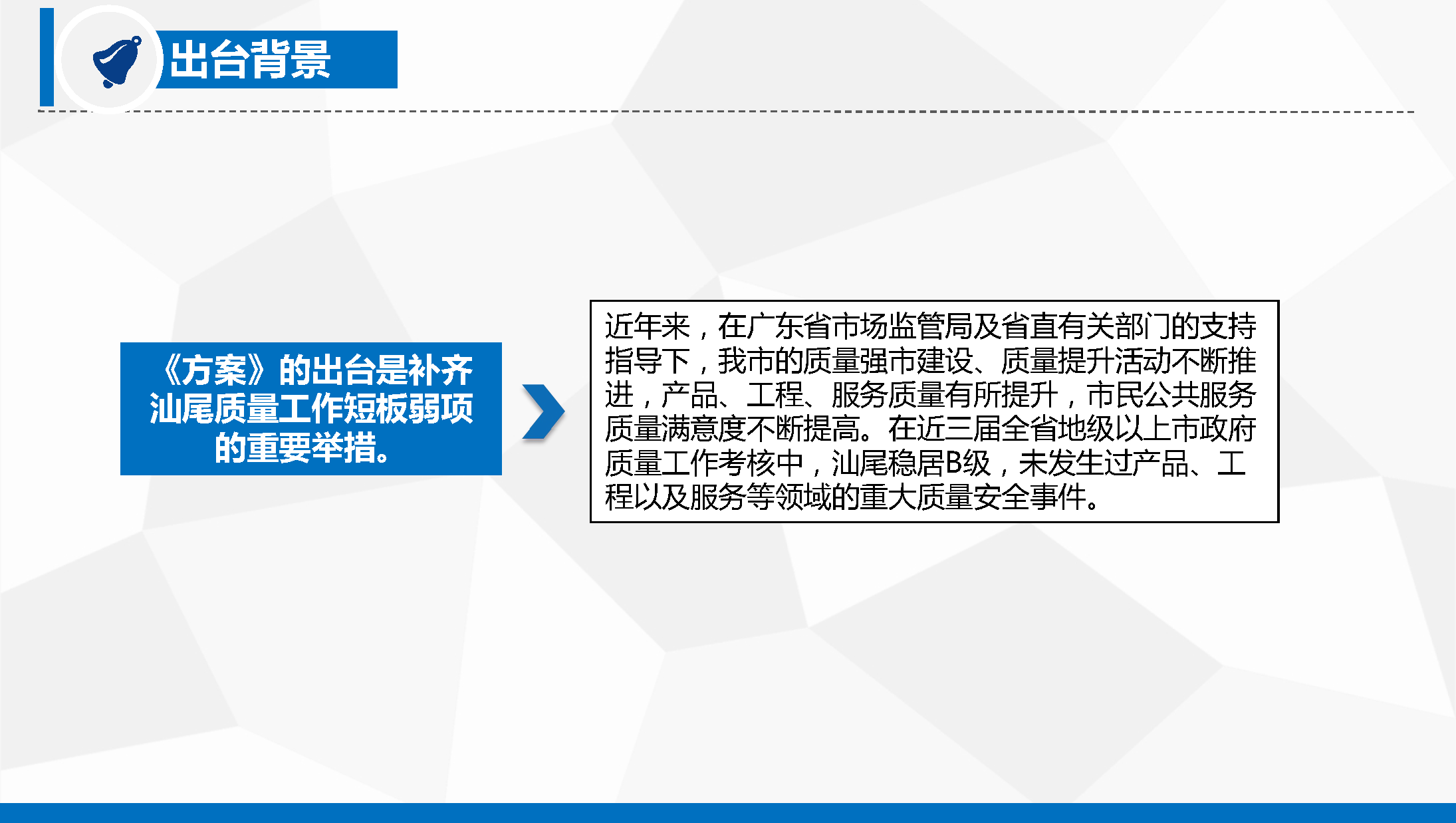 出台背景

《方案》的出台是补齐汕尾质量工作短板弱项的重要举措。

近年来，在广东省市场监管局及省直有关部门的支持指导下，我市的质量强市建设、质量提升活动不断推进，产品、工程、服务质量有所提升，市民公共服务质量满意度不断提高。在近三届全省地级以上市政府质量工作考核中，汕尾稳居B级，未发生过产品、工程以及服务等领域的重大质量安全事件。